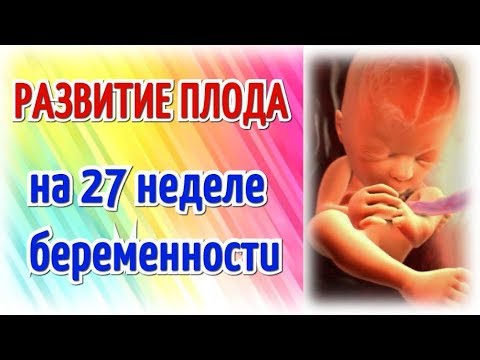 РАЗВИТИЕ ПЛОДА

на 27 неделе беременности